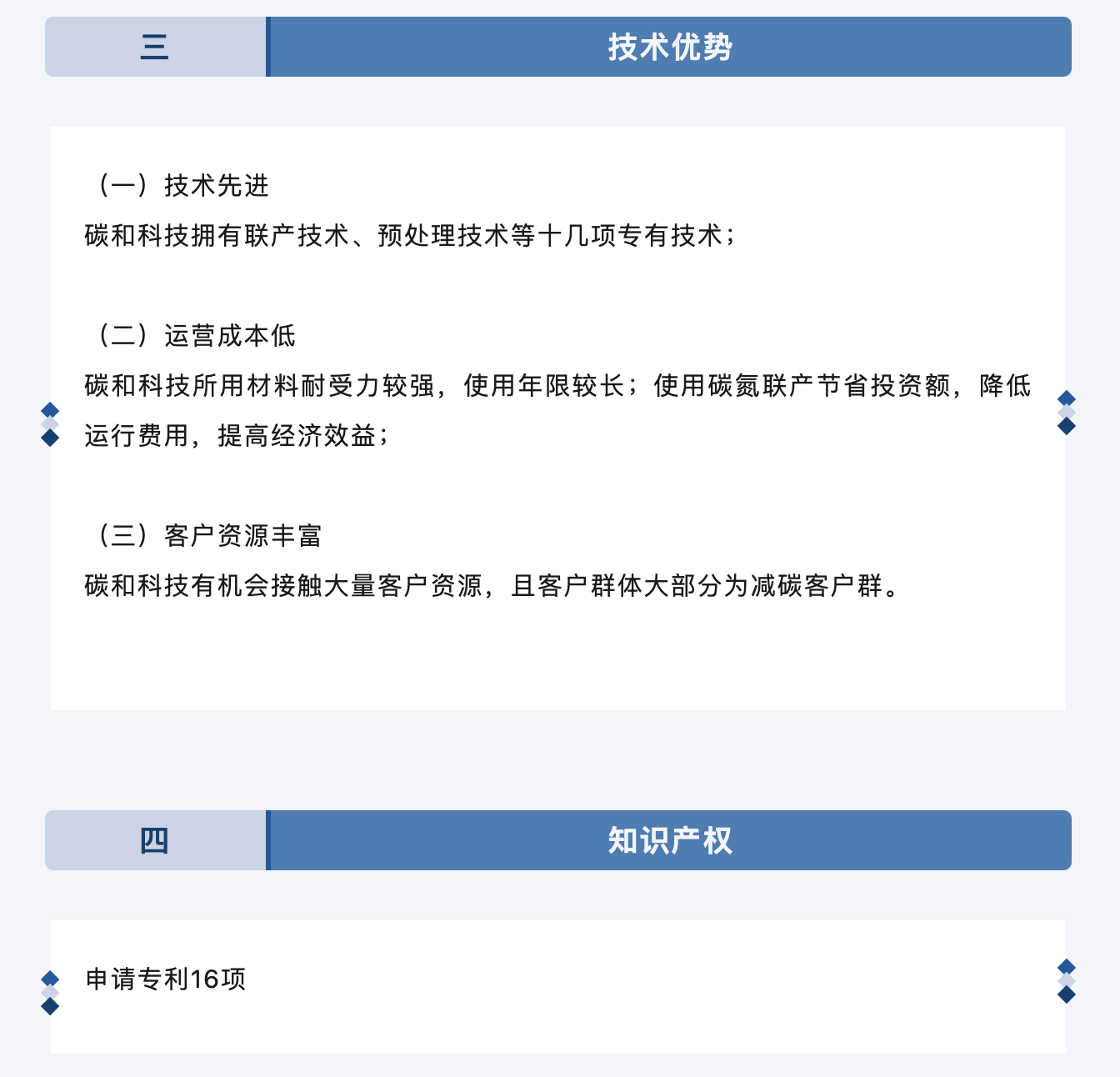 三 技术优势

（一）技术先进

碳和科技拥有联产技术、预处理技术等十几项专有技术；

（二）运营成本低

碳和科技所用材料耐受力较强，使用年限较长；使用碳氮联产节省投资额，降低运行费用，提高经济效益；

（三）客户资源丰富

碳和科技有机会接触大量客户资源，且客户群体大部分为减碳客户群。

四 知识产权

申请专利16项